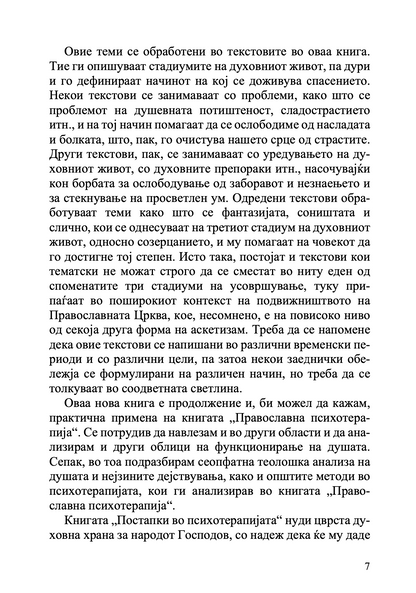 Овие теми се обработени во текстовите во оваа книга. Тие ги опишуваат стадиумите на духовниот живот, па дури и го дефинираат начинот на кој се доживува спасението. Некои текстови се занимаваат со проблеми, како што се проблемот на душевната потиштеност, сладострастието итн., и на тој начин помагаат да се ослободиме од насладата и болката, што, пак, го очистува нашето срце од страстите. Други текстови, пак, се занимаваат со уредувањето на духовниот живот, со духовните препораки итн., насочувајќи кон борбата за ослободување од заборавот и незнаењето и за стекнување на просветлен ум. Одредени текстови обработуваат теми како што се фантазијата, соништата и слично, кои се однесуваат на третиот стадиум на духовниот живот, односно созерцанието, и му помагаат на човекот да го достигне тој степен. Исто така, постојат и текстови кои тематски не можат строго да се сместат во ниту еден од споменатите три стадиуми на усовршување, туку припаѓаат во поширокиот контекст на подвижништвото на Православната Црква, кое, несомнено, е на повисоко ниво од секоја друга форма на аскетизам. Треба да се напомене дека овие текстови се напишани во различни временски периоди и со различни цели, па затоа некои заеднички обележја се формулирани на различен начин, но треба да се толкуваат во соодветната светлина.

Оваа нова книга е продолжение и, би можел да кажам, практична примена на книгата „Православна психотерапија“. Се потрудив да навлезам и во други области и да анализирам и други облици на функционирање на душата. Сепак, во тоа подразбирам сеопфатна теолошка анализа на душата и нејзините дејствувања, како и општите методи во психотерапијата, кои ги анализирав во книгата „Православна психотерапија“.

Книгата „Постапки во психотерапијата“ нуди цврста духовна храна за народот Господов, со надеж дека ќе му даде

7